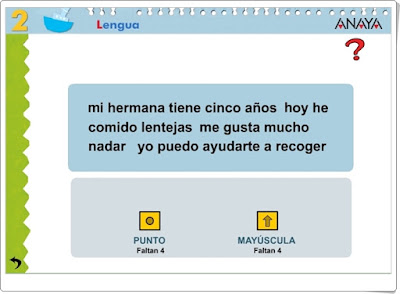 2 Lengua

ANAYA

?

mi hermana tiene cinco años hoy he comido lentejas me gusta mucho nadar yo puedo ayudarte a recoger

PUNTO
Faltan 4

MAYÚSCULA
Faltan 4